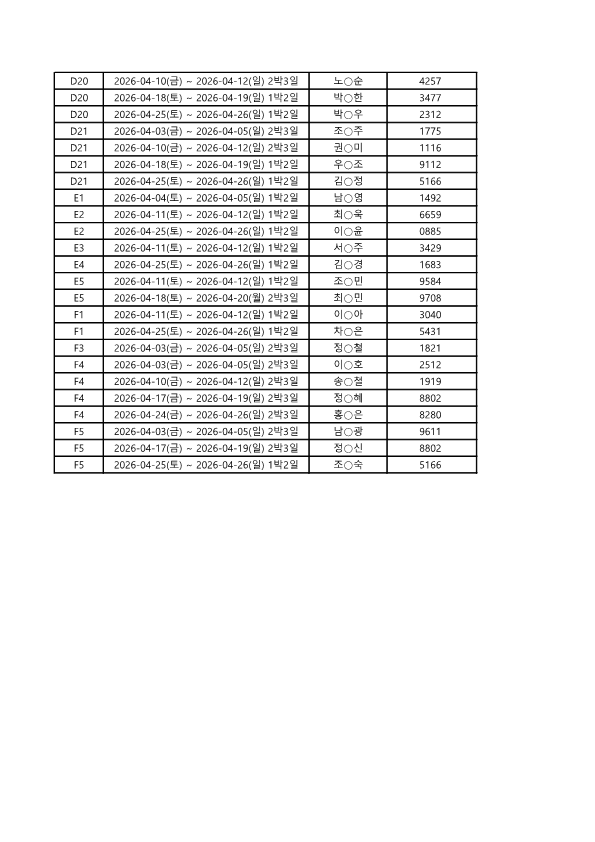 | D20 | 2026-04-10(금) ~ 2026-04-12(일) 2박3일 | 노○순 | 4257 |
|---|---|---|---|
| D20 | 2026-04-18(토) ~ 2026-04-19(일) 1박2일 | 박○한 | 3477 |
| D20 | 2026-04-25(토) ~ 2026-04-26(일) 1박2일 | 박○우 | 2312 |
| D21 | 2026-04-03(금) ~ 2026-04-05(일) 2박3일 | 조○주 | 1775 |
| D21 | 2026-04-10(금) ~ 2026-04-12(일) 2박3일 | 권○미 | 1116 |
| D21 | 2026-04-18(토) ~ 2026-04-19(일) 1박2일 | 우○조 | 9112 |
| D21 | 2026-04-25(토) ~ 2026-04-26(일) 1박2일 | 김○정 | 5166 |
| E1 | 2026-04-04(토) ~ 2026-04-05(일) 1박2일 | 남○영 | 1492 |
| E2 | 2026-04-11(토) ~ 2026-04-12(일) 1박2일 | 최○욱 | 6659 |
| E2 | 2026-04-25(토) ~ 2026-04-26(일) 1박2일 | 이○윤 | 0885 |
| E3 | 2026-04-11(토) ~ 2026-04-12(일) 1박2일 | 서○주 | 3429 |
| E4 | 2026-04-25(토) ~ 2026-04-26(일) 1박2일 | 김○경 | 1683 |
| E5 | 2026-04-11(토) ~ 2026-04-12(일) 1박2일 | 조○민 | 9584 |
| E5 | 2026-04-18(토) ~ 2026-04-20(월) 2박3일 | 최○민 | 9708 |
| F1 | 2026-04-11(토) ~ 2026-04-12(일) 1박2일 | 이○아 | 3040 |
| F1 | 2026-04-25(토) ~ 2026-04-26(일) 1박2일 | 차○은 | 5431 |
| F3 | 2026-04-03(금) ~ 2026-04-05(일) 2박3일 | 정○철 | 1821 |
| F4 | 2026-04-03(금) ~ 2026-04-05(일) 2박3일 | 이○호 | 2512 |
| F4 | 2026-04-10(금) ~ 2026-04-12(일) 2박3일 | 송○철 | 1919 |
| F4 | 2026-04-17(금) ~ 2026-04-19(일) 2박3일 | 정○혜 | 8802 |
| F4 | 2026-04-24(금) ~ 2026-04-26(일) 2박3일 | 홍○은 | 8280 |
| F5 | 2026-04-03(금) ~ 2026-04-05(일) 2박3일 | 남○광 | 9611 |
| F5 | 2026-04-17(금) ~ 2026-04-19(일) 2박3일 | 정○신 | 8802 |
| F5 | 2026-04-25(토) ~ 2026-04-26(일) 1박2일 | 조○숙 | 5166 |